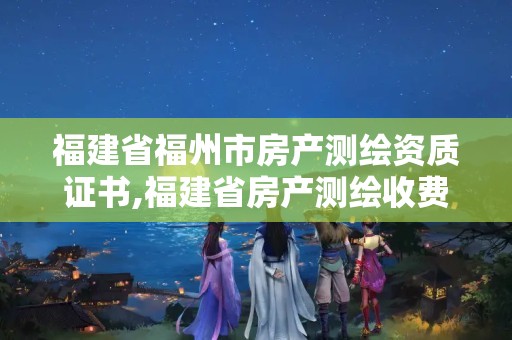 福建省福州市房产测绘资质证书,福建省房产测绘收费